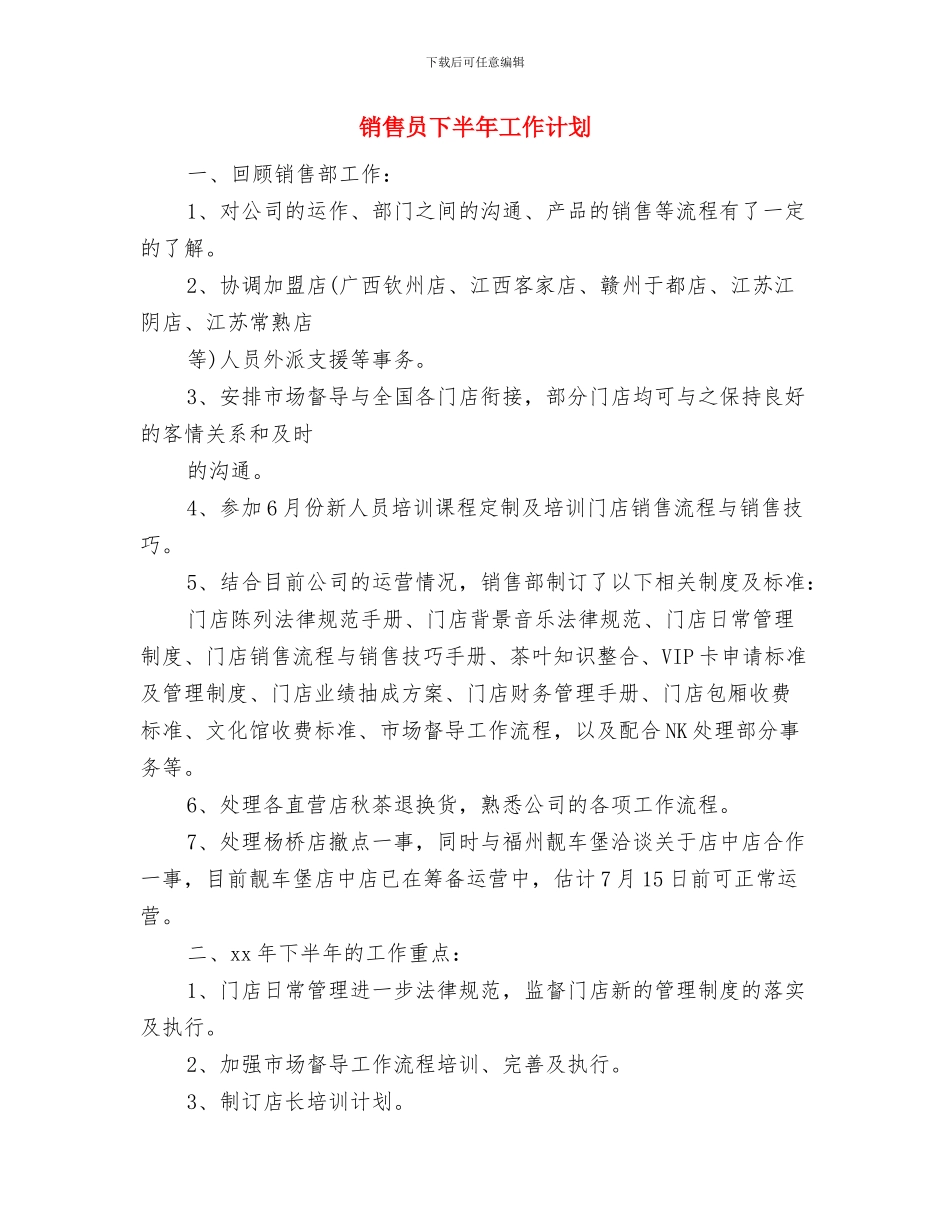 下载后可任意编辑

销售员下半年工作计划

一、回顾销售部工作：

1、对公司的运作、部门之间的沟通、产品的销售等流程有了一定的了解。

2、协调加盟店(广西钦州店、江西客家店、赣州于都店、江苏江阴店、江苏常熟店

等)人员外派支援等事务。

3、安排市场督导与全国各门店衔接，部分门店均可与之保持良好的客情关系和及时

的沟通。

4、参加6月份新人员培训课程定制及培训门店销售流程与销售技巧。

5、结合目前公司的运营情况，销售部制订了以下相关制度及标准：

门店陈列法律规范手册、门店背景音乐法律规范、门店日常管理制度、门店销售流程与销售技巧手册、茶叶知识整合、VIP卡申请标准及管理制度、门店业绩抽成方案、门店财务管理手册、门店包厢收费标准、文化馆收费标准、市场督导工作流程，以及配合NK处理部分事务等。

6、处理各直营店秋茶退换货，熟悉公司的各项工作流程。

7、处理杨桥店撤点一事，同时与福州靓车堡洽谈关于店中店合作一事，目前靓车堡店中店已在筹备运营中，估计7月15日前可正常运营。

二、xx年下半年的工作重点：

1、门店日常管理进一步法律规范，监督门店新的管理制度的落实及执行。

2、加强市场督导工作流程培训、完善及执行。

3、制订店长培训计划。